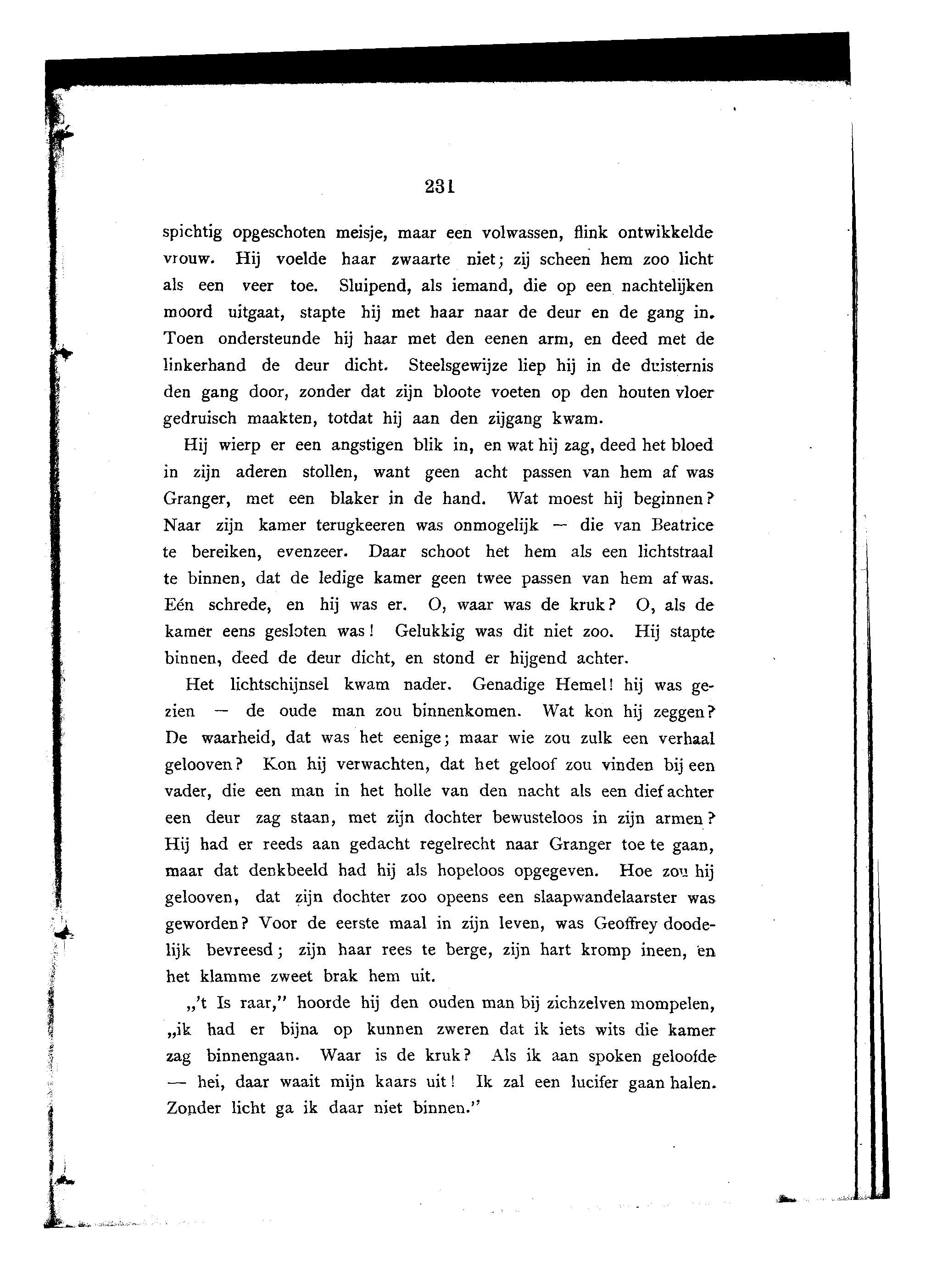 231

spichtig opgeschoten meisje, maar een volwassen, flink ontwikkelde vrouw. Hij voelde haar zwaarte niet; zij scheen hem zoo licht als een veer toe. Sluipend, als iemand, die op een nachtelijken moord uitgaat, stapte hij met haar naar de deur en de gang in. Toen ondersteunde hij haar met den eenen arm, en deed met de linkerhand de deur dicht. Steelsgewijze liep hij in de duisternis den gang door, zonder dat zijn bloote voeten op den houten vloer gedruisch maakten, totdat hij aan den zijgang kwam.

Hij wierp er een angstigen blik in, en wat hij zag, deed het bloed in zijn aderen stollen, want geen acht passen van hem af was Granger, met een blaker in de hand. Wat moest hij beginnen? Naar zijn kamer terugkeeren was onmogelijk — die van Beatrice te bereiken, evenzeer. Daar schoot het hem als een lichtstraal te binnen, dat de ledige kamer geen twee passen van hem af was. Eén schrede, en hij was er. O, waar was de kruk? O, als de kamer eens gesloten was! Gelukkig was dit niet zoo. Hij stapte binnen, deed de deur dicht, en stond er hijgend achter.

Het lichtschijnsel kwam nader. Genadige Hemel! hij was gezien — de oude man zou binnenkomen. Wat kon hij zeggen? De waarheid, dat was het eenige; maar wie zou zulk een verhaal gelooven? Kon hij verwachten, dat het geloof zou vinden bij een vader, die een man in het holle van den nacht als een dief achter een deur zag staan, met zijn dochter bewusteloos in zijn armen? Hij had er reeds aan gedacht regelrecht naar Granger toe te gaan, maar dat denkbeeld had hij als hopeloos opgegeven. Hoe zou hij gelooven, dat zijn dochter zoo opeens een slaapwandelaarster was geworden? Voor de eerste maal in zijn leven, was Geoffrey doodelijk bevreesd; zijn haar rees te berge, zijn hart kromp ineen, en het klamme zweet brak hem uit.

„'t Is raar," hoorde hij den ouden man bij zichzelven mompelen, „ik had er bijna op kunnen zweren dat ik iets wits die kamer zag binnengaan. Waar is de kruk? Als ik aan spoken geloofde — hei, daar waait mijn kaars uit! Ik zal een lucifer gaan halen. Zonder licht ga ik daar niet binnen."